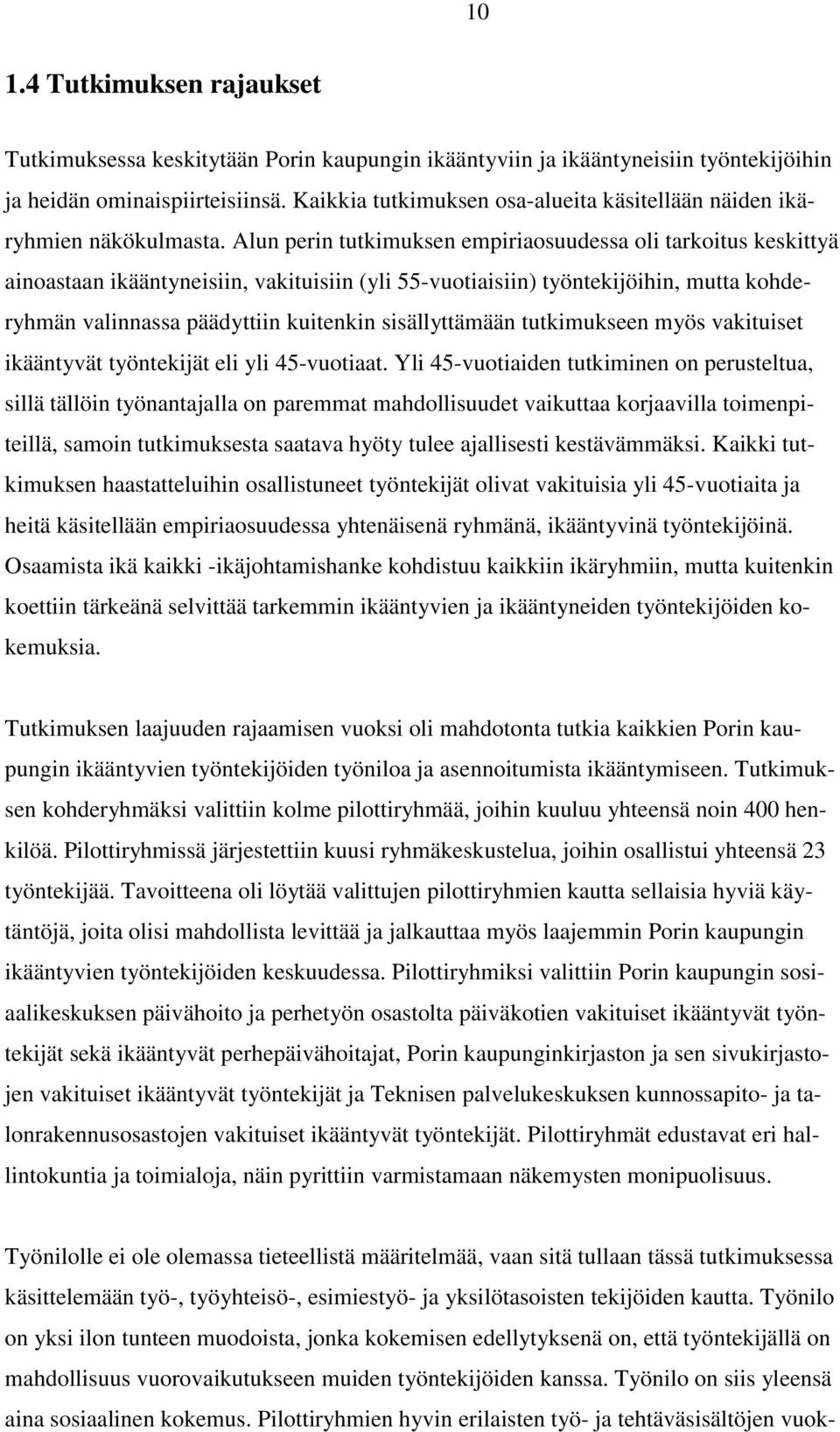 10

1.4 Tutkimuksen rajaukset

Tutkimuksessa keskitytään Porin kaupungin ikääntyviin ja ikääntyneisiin työntekijöihin ja heidän ominaispiirteisiinsä. Kaikkia tutkimuksen osa-alueita käsitellään näiden ikäryhmien näkökulmasta. Alun perin tutkimuksen empiriaosuudessa oli tarkoitus keskittyä ainoastaan ikääntyneisiin, vakituisiin (yli 55-vuotiaisiin) työntekijöihin, mutta kohderyhmän valinnassa päädyttiin kuitenkin sisällyttämään tutkimukseen myös vakituiset ikääntyvät työntekijät eli yli 45-vuotiaat. Yli 45-vuotiaiden tutkiminen on perusteltua, sillä tällöin työnantajalla on paremmat mahdollisuudet vaikuttaa korjaavilla toimenpiteillä, samoin tutkimuksesta saatava hyöty tulee ajallisesti kestävämmäksi. Kaikki tutkimuksen haastatteluihin osallistuneet työntekijät olivat vakituisia yli 45-vuotiaita ja heitä käsitellään empiriaosuudessa yhtenäisenä ryhmänä, ikääntyvinä työntekijöinä. Osaamista ikä kaikki -ikäjohtamishanke kohdistuu kaikkiin ikäryhmiin, mutta kuitenkin koettiin tärkeänä selvittää tarkemmin ikääntyvien ja ikääntyneiden työntekijöiden kokemuksia.

Tutkimuksen laajuuden rajaamisen vuoksi oli mahdotonta tutkia kaikkien Porin kaupungin ikääntyvien työntekijöiden työniloa ja asennoitumista ikääntymiseen. Tutkimuksen kohderyhmäksi valittiin kolme pilottiryhmää, joihin kuuluu yhteensä noin 400 henkilöä. Pilottiryhmissä järjestettiin kuusi ryhmäkeskustelua, joihin osallistui yhteensä 23 työntekijää. Tavoitteena oli löytää valittujen pilottiryhmien kautta sellaisia hyviä käytäntöjä, joita olisi mahdollista levittää ja jalkauttaa myös laajemmin Porin kaupungin ikääntyvien työntekijöiden keskuudessa. Pilottiryhmiksi valittiin Porin kaupungin sosiaalikeskuksen päivähoito ja perhetyön osastolta päiväkotien vakituiset ikääntyvät työntekijät sekä ikääntyvät perhepäivähoitajat, Porin kaupunginkirjaston ja sen sivukirjastojen vakituiset ikääntyvät työntekijät ja Teknisen palvelukeskuksen kunnossapito- ja talonrakennusosastojen vakituiset ikääntyvät työntekijät. Pilottiryhmät edustavat eri hallintokuntia ja toimialoja, näin pyrittiin varmistamaan näkemysten monipuolisuus.

Työnilolle ei ole olemassa tieteellistä määritelmää, vaan sitä tullaan tässä tutkimuksessa käsittelemään työ-, työyhteisö-, esimiestyö- ja yksilötasoisten tekijöiden kautta. Työnilo on yksi ilon tunteen muodoista, jonka kokemisen edellytyksenä on, että työntekijällä on mahdollisuus vuorovaikutukseen muiden työntekijöiden kanssa. Työnilo on siis yleensä aina sosiaalinen kokemus. Pilottiryhmien hyvin erilaisten työ- ja tehtäväsisältöjen vuok-